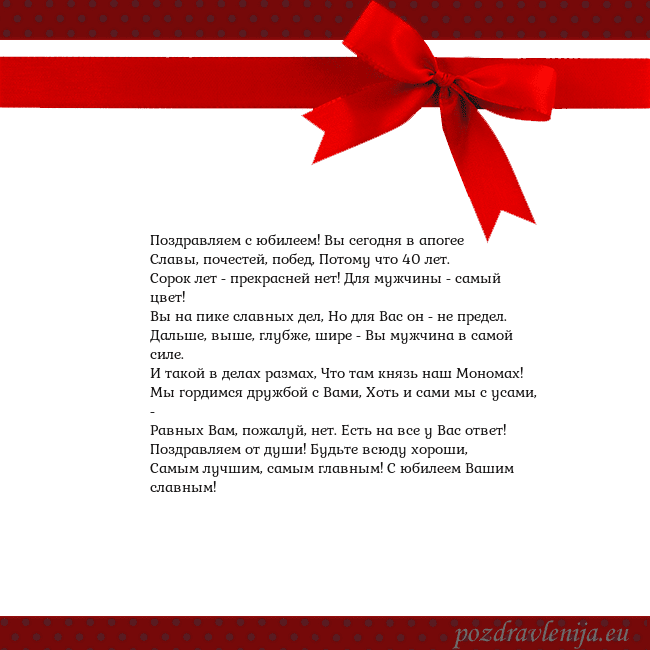 Поздравляем с юбилеем! Вы сегодня в апогее
Славы, почестей, побед, Потому что 40 лет.
Сорок лет - прекрасней нет! Для мужчины - самый цвет!
Вы на пике славных дел, Но для Вас он - не предел.
Дальше, выше, глубже, шире - Вы мужчина в самой силе.
И такой в делах размах, Что там князь наш Мономах!
Мы гордимся дружбой с Вами, Хоть и сами мы с усами, -
Равных Вам, пожалуй, нет. Есть на все у Вас ответ!
Поздравляем от души! Будьте всюду хороши,
Самым лучшим, самым главным! С юбилеем Вашим славным!

pozdravlenija.eu